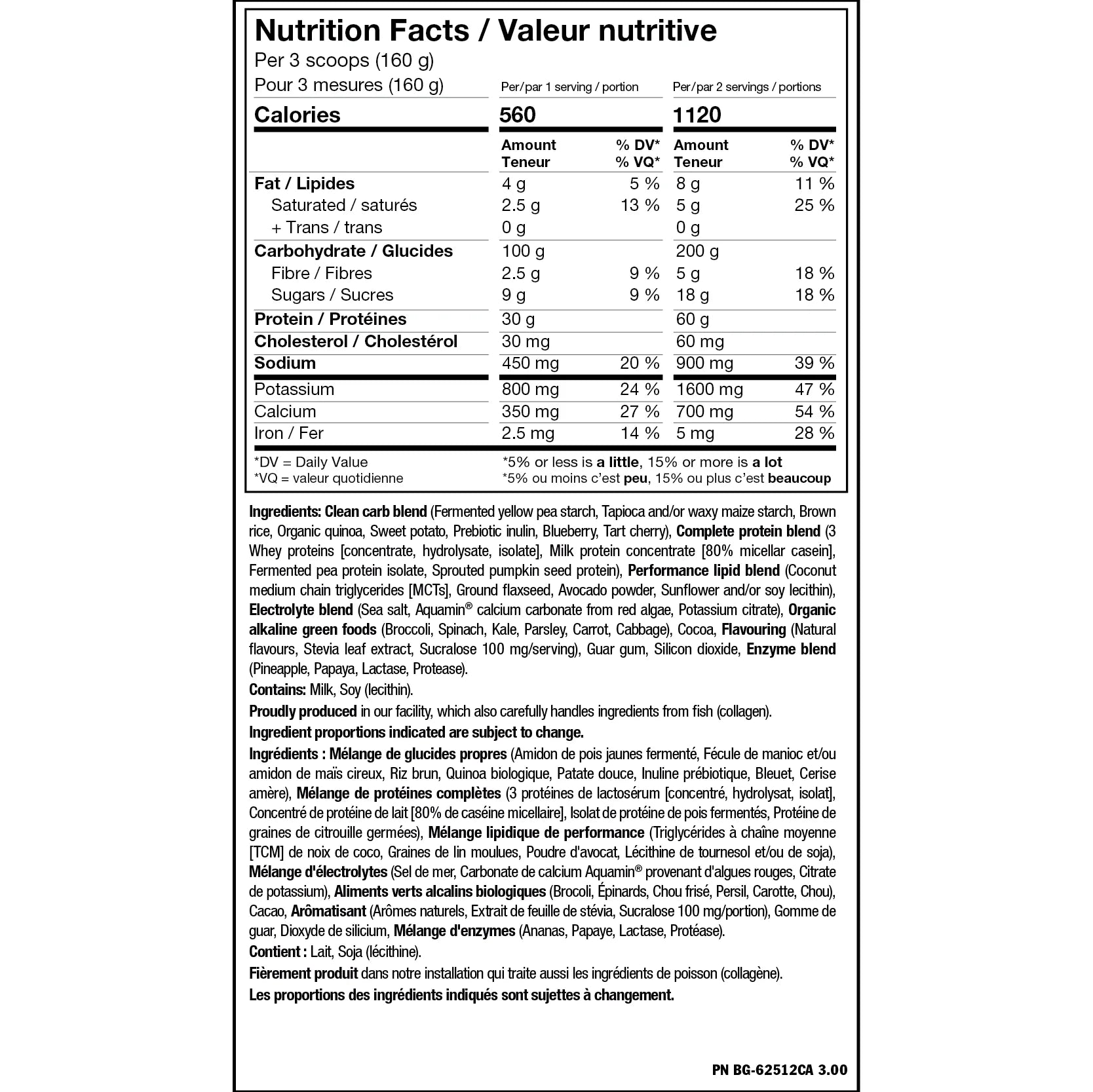 Nutrition Facts / Valeur nutritive
Per 3 scoops (160 g)
Pour 3 mesures (160 g)

| | Per/par 1 serving / portion | | Per/par 2 servings / portions | |
|---|---|---|---|---|
| Calories | 560 | | 1120 | |
| | Amount Teneur | % DV* % VQ* | Amount Teneur | % DV* % VQ* |
| Fat / Lipides | 4 g | 5 % | 8 g | 11 % |
| Saturated / saturés | 2.5 g | 13 % | 5 g | 25 % |
| + Trans / trans | 0 g | | 0 g | |
| Carbohydrate / Glucides | 100 g | | 200 g | |
| Fibre / Fibres | 2.5 g | 9 % | 5 g | 18 % |
| Sugars / Sucres | 9 g | 9 % | 18 g | 18 % |
| Protein / Protéines | 30 g | | 60 g | |
| Cholesterol / Cholestérol | 30 mg | | 60 mg | |
| Sodium | 450 mg | 20 % | 900 mg | 39 % |
| Potassium | 800 mg | 24 % | 1600 mg | 47 % |
| Calcium | 350 mg | 27 % | 700 mg | 54 % |
| Iron / Fer | 2.5 mg | 14 % | 5 mg | 28 % |

*DV = Daily Value
*VQ = valeur quotidienne
*5% or less is a little, 15% or more is a lot
*5% ou moins c'est peu, 15% ou plus c'est beaucoup

Ingredients: Clean carb blend (Fermented yellow pea starch, Tapioca and/or waxy maize starch, Brown rice, Organic quinoa, Sweet potato, Prebiotic inulin, Blueberry, Tart cherry), Complete protein blend (3 Whey proteins [concentrate, hydrolysate, isolate], Milk protein concentrate [80% micellar casein], Fermented pea protein isolate, Sprouted pumpkin seed protein), Performance lipid blend (Coconut medium chain triglycerides [MCTs], Ground flaxseed, Avocado powder, Sunflower and/or soy lecithin), Electrolyte blend (Sea salt, Aquamin® calcium carbonate from red algae, Potassium citrate), Organic alkaline green foods (Broccoli, Spinach, Kale, Parsley, Carrot, Cabbage), Cocoa, Flavouring (Natural flavours, Stevia leaf extract, Sucralose 100 mg/serving), Guar gum, Silicon dioxide, Enzyme blend (Pineapple, Papaya, Lactase, Protease).
Contains: Milk, Soy (lecithin).
Proudly produced in our facility, which also carefully handles ingredients from fish (collagen).
Ingredient proportions indicated are subject to change.
Ingrédients : Mélange de glucides propres (Amidon de pois jaunes fermenté, Fécule de manioc et/ou amidon de maïs cireux, Riz brun, Quinoa biologique, Patate douce, Inuline prébiotique, Bleuet, Cerise amère), Mélange de protéines complètes (3 protéines de lactosérum [concentré, hydrolysat, isolat], Concentré de protéine de lait [80% de caséine micellaire], Isolat de protéine de pois fermentés, Protéine de graines de citrouille germées), Mélange lipidique de performance (Triglycérides à chaîne moyenne [TCM] de noix de coco, Graines de lin moulues, Poudre d'avocat, Lécithine de tournesol et/ou de soja), Mélange d'électrolytes (Sel de mer, Carbonate de calcium Aquamin® provenant d'algues rouges, Citrate de potassium), Aliments verts alcalins biologiques (Brocoli, Épinards, Chou frisé, Persil, Carotte, Chou), Cacao, Arômatisant (Arômes naturels, Extrait de feuille de stévia, Sucralose 100 mg/portion), Gomme de guar, Dioxyde de silicium, Mélange d'enzymes (Ananas, Papaye, Lactase, Protéase).
Contient : Lait, Soja (lécithine).
Fièrement produit dans notre installation qui traite aussi les ingrédients de poisson (collagène).
Les proportions des ingrédients indiqués sont sujettes à changement.

PN BG-62512CA 3.00